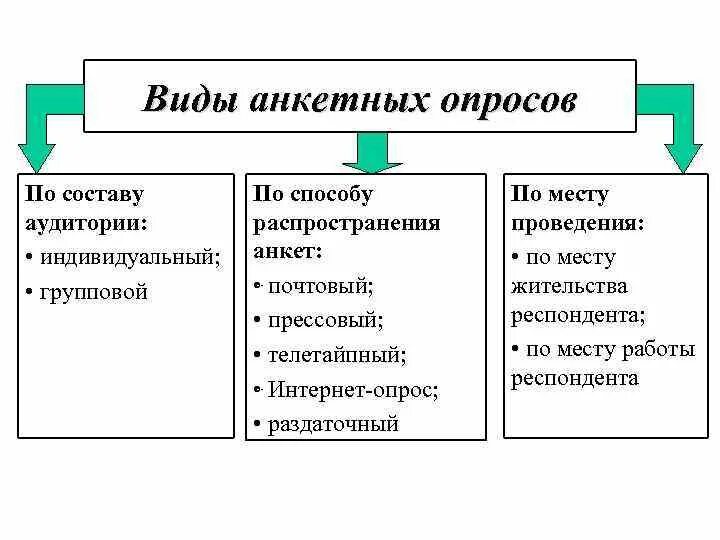 Виды анкетных опросов

По составу аудитории:
• индивидуальный;
• групповой

По способу распространения анкет:
• почтовый;
• прессовый;
• телетайпный;
• Интернет-опрос;
• раздаточный

По месту проведения:
• по месту жительства респондента;
• по месту работы респондента